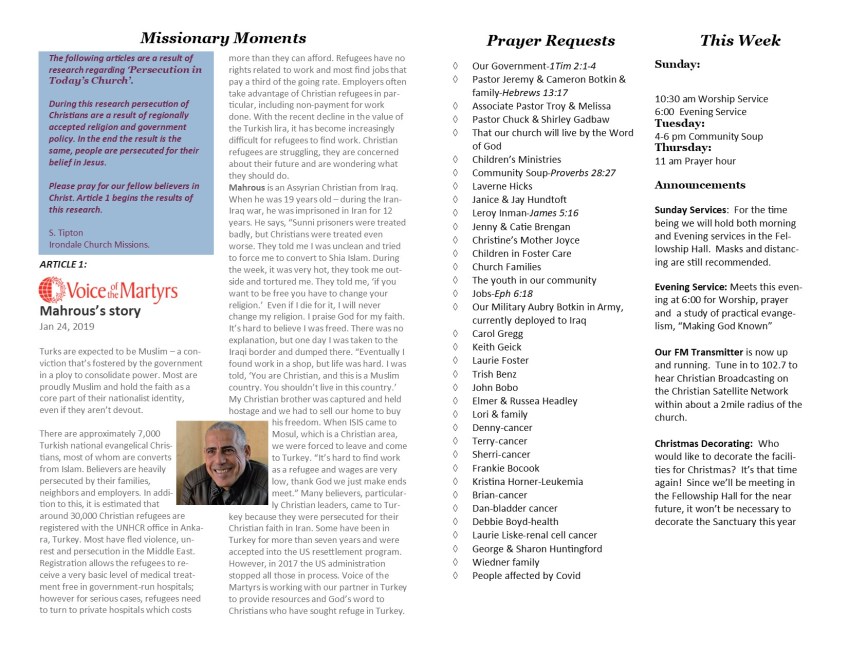 Missionary Moments

The following articles are a result of research regarding 'Persecution in Today's Church'.

During this research persecution of Christians are a result of regionally accepted religion and government policy. In the end the result is the same, people are persecuted for their belief in Jesus.

Please pray for our fellow believers in Christ. Article 1 begins the results of this research.

S. Tipton
Irondale Church Missions.

ARTICLE 1:

Voice of the Martyrs

Mahrous's story
Jan 24, 2019

Turks are expected to be Muslim – a conviction that's fostered by the government in a ploy to consolidate power. Most are proudly Muslim and hold the faith as a core part of their nationalist identity, even if they aren't devout.

There are approximately 7,000 Turkish national evangelical Christians, most of whom are converts from Islam. Believers are heavily persecuted by their families, neighbors and employers. In addition to this, it is estimated that around 30,000 Christian refugees are registered with the UNHCR office in Ankara, Turkey. Most have fled violence, unrest and persecution in the Middle East. Registration allows the refugees to receive a very basic level of medical treatment free in government-run hospitals; however for serious cases, refugees need to turn to private hospitals which costs more than they can afford. Refugees have no rights related to work and most find jobs that pay a third of the going rate. Employers often take advantage of Christian refugees in particular, including non-payment for work done. With the recent decline in the value of the Turkish lira, it has become increasingly difficult for refugees to find work. Christian refugees are struggling, they are concerned about their future and are wondering what they should do.

Mahrous is an Assyrian Christian from Iraq. When he was 19 years old – during the Iran-Iraq war, he was imprisoned in Iran for 12 years. He says, "Sunni prisoners were treated badly, but Christians were treated even worse. They told me I was unclean and tried to force me to convert to Shia Islam. During the week, it was very hot, they took me outside and tortured me. They told me, 'if you want to be free you have to change your religion.' Even if I die for it, I will never change my religion. I praise God for my faith. It's hard to believe I was freed. There was no explanation, but one day I was taken to the Iraqi border and dumped there. "Eventually I found work in a shop, but life was hard. I was told, 'You are Christian, and this is a Muslim country. You shouldn't live in this country.' My Christian brother was captured and held hostage and we had to sell our home to buy his freedom. When ISIS came to Mosul, which is a Christian area, we were forced to leave and come to Turkey. "It's hard to find work as a refugee and wages are very low, thank God we just make ends meet." Many believers, particularly Christian leaders, came to Turkey because they were persecuted for their Christian faith in Iran. Some have been in Turkey for more than seven years and were accepted into the US resettlement program. However, in 2017 the US administration stopped all those in process. Voice of the Martyrs is working with our partner in Turkey to provide resources and God's word to Christians who have sought refuge in Turkey.

Prayer Requests

◊ Our Government-1Tim 2:1-4
◊ Pastor Jeremy & Cameron Botkin & family-Hebrews 13:17
◊ Associate Pastor Troy & Melissa
◊ Pastor Chuck & Shirley Gadbaw
◊ That our church will live by the Word of God
◊ Children's Ministries
◊ Community Soup-Proverbs 28:27
◊ Laverne Hicks
◊ Janice & Jay Hundtoft
◊ Leroy Inman-James 5:16
◊ Jenny & Catie Brengan
◊ Christine's Mother Joyce
◊ Children in Foster Care
◊ Church Families
◊ The youth in our community
◊ Jobs-Eph 6:18
◊ Our Military Aubry Botkin in Army, currently deployed to Iraq
◊ Carol Gregg
◊ Keith Geick
◊ Laurie Foster
◊ Trish Benz
◊ John Bobo
◊ Elmer & Russea Headley
◊ Lori & family
◊ Denny-cancer
◊ Terry-cancer
◊ Sherri-cancer
◊ Frankie Bocook
◊ Kristina Horner-Leukemia
◊ Brian-cancer
◊ Dan-bladder cancer
◊ Debbie Boyd-health
◊ Laurie Liske-renal cell cancer
◊ George & Sharon Huntingford
◊ Wiedner family
◊ People affected by Covid

This Week

Sunday:

10:30 am Worship Service
6:00 Evening Service
Tuesday:
4-6 pm Community Soup
Thursday:
11 am Prayer hour

Announcements

Sunday Services: For the time being we will hold both morning and Evening services in the Fellowship Hall. Masks and distancing are still recommended.

Evening Service: Meets this evening at 6:00 for Worship, prayer and a study of practical evangelism, "Making God Known"

Our FM Transmitter is now up and running. Tune in to 102.7 to hear Christian Broadcasting on the Christian Satellite Network within about a 2mile radius of the church.

Christmas Decorating: Who would like to decorate the facilities for Christmas? It's that time again! Since we'll be meeting in the Fellowship Hall for the near future, it won't be necessary to decorate the Sanctuary this year